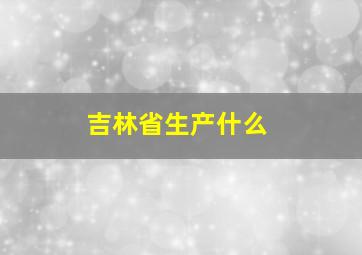 吉林省生产什么